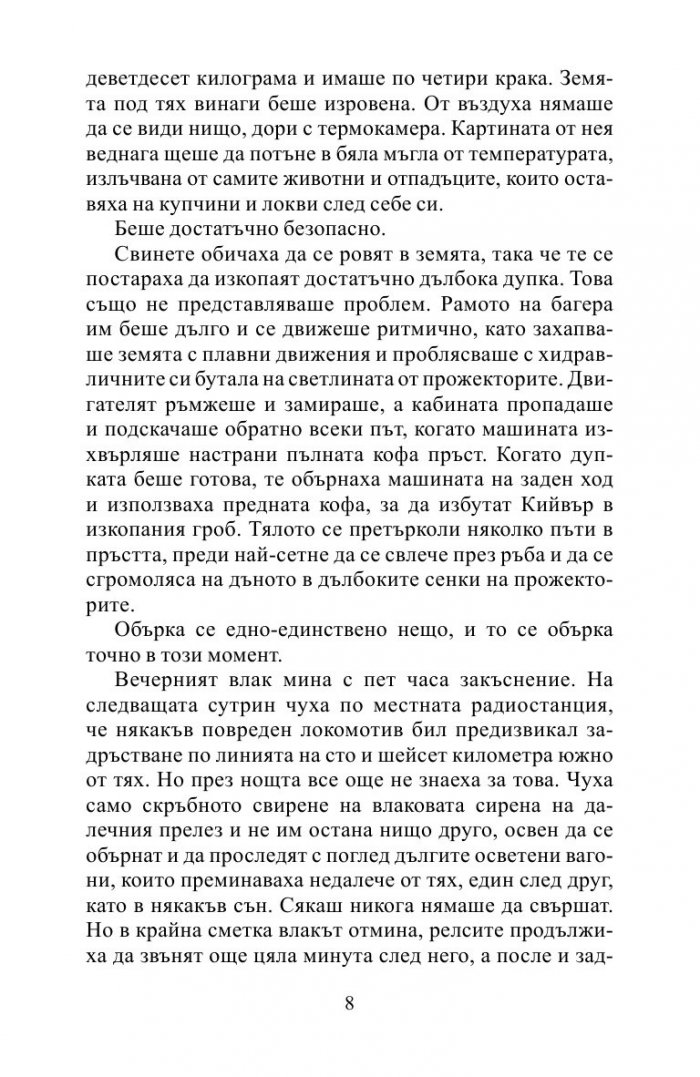 деветдесет килограма и имаше по четири крака. Земята под тях винаги беше изровена. От въздуха нямаше да се види нищо, дори с термокамера. Картината от нея веднага щеше да потъне в бяла мъгла от температурата, излъчвана от самите животни и отпадъците, които оставяха на купчини и локви след себе си.

Беше достатъчно безопасно.

Свинете обичаха да се ровят в земята, така че те се постараха да изкопаят достатъчно дълбока дупка. Това също не представляваше проблем. Рамото на багера им беше дълго и се движеше ритмично, като захапваше земята с плавни движения и проблясваше с хидравличните си бутала на светлината от прожекторите. Двигателят ръмжеше и замираше, а кабината пропадаше и подскачаше обратно всеки път, когато машината изхвърляше настрани пълната кофа пръст. Когато дупката беше готова, те обърнаха машината на заден ход и използваха предната кофа, за да избутат Кийвър в изкопания гроб. Тялото се претърколи няколко пъти в пръстта, преди най-сетне да се свлече през ръба и да се сгромоляса на дъното в дълбоките сенки на прожекторите.

Обърка се едно-единствено нещо, и то се обърка точно в този момент.

Вечерният влак мина с пет часа закъснение. На следващата сутрин чуха по местната радиостанция, че някакъв повреден локомотив бил предизвикал задръстване по линията на сто и шейсет километра южно от тях. Но през нощта все още не знаеха за това. Чуха само скръбното свирене на влаковата сирена на далечния прелез и не им остана нищо друго, освен да се обърнат и да проследят с поглед дългите осветени вагони, които преминаваха недалече от тях, един след друг, като в някакъв сън. Сякаш никога нямаше да свършат. Но в крайна сметка влакът отмина, релсите продължиха да звънят още цяла минута след него, а после и зад-

8